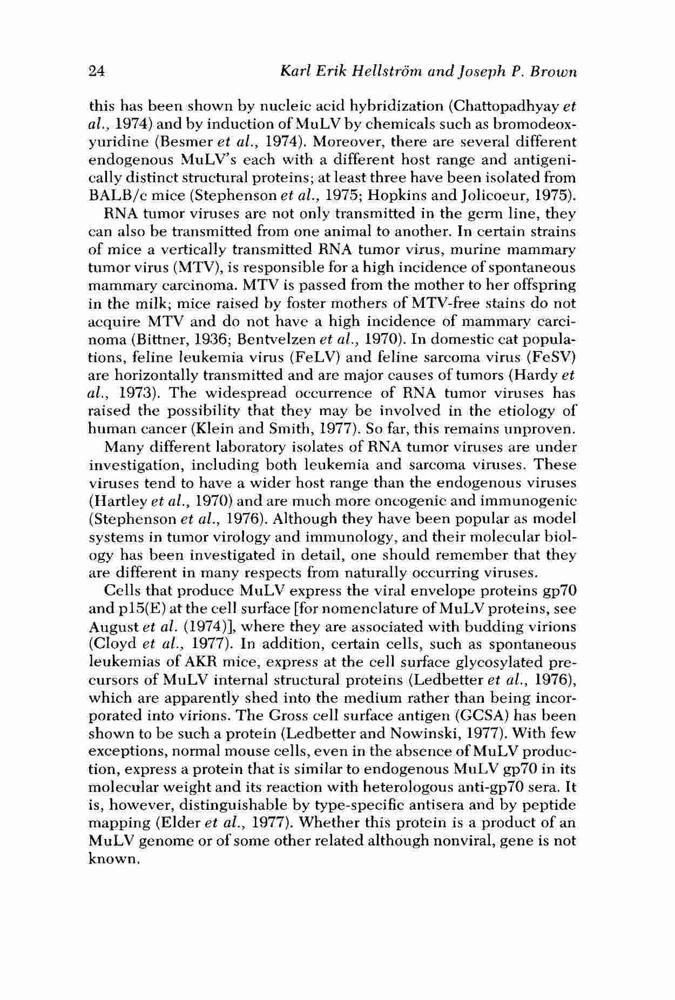 24 Karl Erik Hellström and Joseph P. Brown

this has been shown by nucleic acid hybridization (Chattopadhyay et al., 1974) and by induction of MuLV by chemicals such as bromodeoxyuridine (Besmer et al., 1974). Moreover, there are several different endogenous MuLV's each with a different host range and antigenically distinct structural proteins; at least three have been isolated from BALB/c mice (Stephenson et al., 1975; Hopkins and Jolicoeur, 1975).

RNA tumor viruses are not only transmitted in the germ line, they can also be transmitted from one animal to another. In certain strains of mice a vertically transmitted RNA tumor virus, murine mammary tumor virus (MTV), is responsible for a high incidence of spontaneous mammary carcinoma. MTV is passed from the mother to her offspring in the milk; mice raised by foster mothers of MTV-free stains do not acquire MTV and do not have a high incidence of mammary carcinoma (Bittner, 1936; Bentvelzen et al., 1970). In domestic cat populations, feline leukemia virus (FeLV) and feline sarcoma virus (FeSV) are horizontally transmitted and are major causes of tumors (Hardy et al., 1973). The widespread occurrence of RNA tumor viruses has raised the possibility that they may be involved in the etiology of human cancer (Klein and Smith, 1977). So far, this remains unproven.

Many different laboratory isolates of RNA tumor viruses are under investigation, including both leukemia and sarcoma viruses. These viruses tend to have a wider host range than the endogenous viruses (Hartley et al., 1970) and are much more oncogenic and immunogenic (Stephenson et al., 1976). Although they have been popular as model systems in tumor virology and immunology, and their molecular biology has been investigated in detail, one should remember that they are different in many respects from naturally occurring viruses.

Cells that produce MuLV express the viral envelope proteins gp70 and p15(E) at the cell surface [for nomenclature of MuLV proteins, see August et al. (1974)], where they are associated with budding virions (Cloyd et al., 1977). In addition, certain cells, such as spontaneous leukemias of AKR mice, express at the cell surface glycosylated precursors of MuLV internal structural proteins (Ledbetter et al., 1976), which are apparently shed into the medium rather than being incorporated into virions. The Gross cell surface antigen (GCSA) has been shown to be such a protein (Ledbetter and Nowinski, 1977). With few exceptions, normal mouse cells, even in the absence of MuLV production, express a protein that is similar to endogenous MuLV gp70 in its molecular weight and its reaction with heterologous anti-gp70 sera. It is, however, distinguishable by type-specific antisera and by peptide mapping (Elder et al., 1977). Whether this protein is a product of an MuLV genome or of some other related although nonviral, gene is not known.